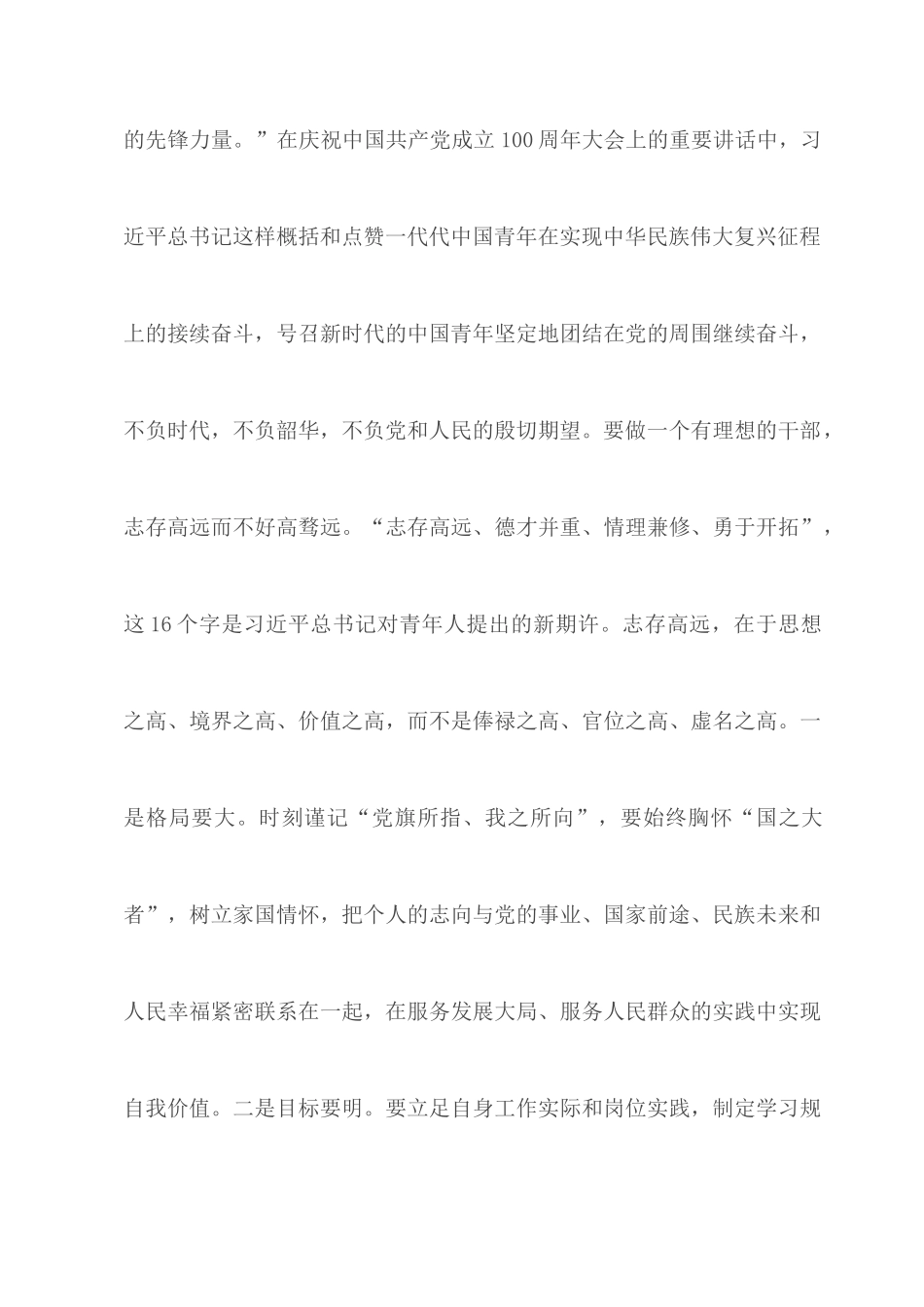 的先锋力量。”在庆祝中国共产党成立100周年大会上的重要讲话中，习近平总书记这样概括和点赞一代代中国青年在实现中华民族伟大复兴征程上的接续奋斗，号召新时代的中国青年坚定地团结在党的周围继续奋斗，不负时代，不负韶华，不负党和人民的殷切期望。要做一个有理想的干部，志存高远而不好高骛远。“志存高远、德才并重、情理兼修、勇于开拓”，这16个字是习近平总书记对青年人提出的新期许。志存高远，在于思想之高、境界之高、价值之高，而不是俸禄之高、官位之高、虚名之高。一是格局要大。时刻谨记“党旗所指、我之所向”，要始终胸怀“国之大者”，树立家国情怀，把个人的志向与党的事业、国家前途、民族未来和人民幸福紧密联系在一起，在服务发展大局、服务人民群众的实践中实现自我价值。二是目标要明。要立足自身工作实际和岗位实践，制定学习规